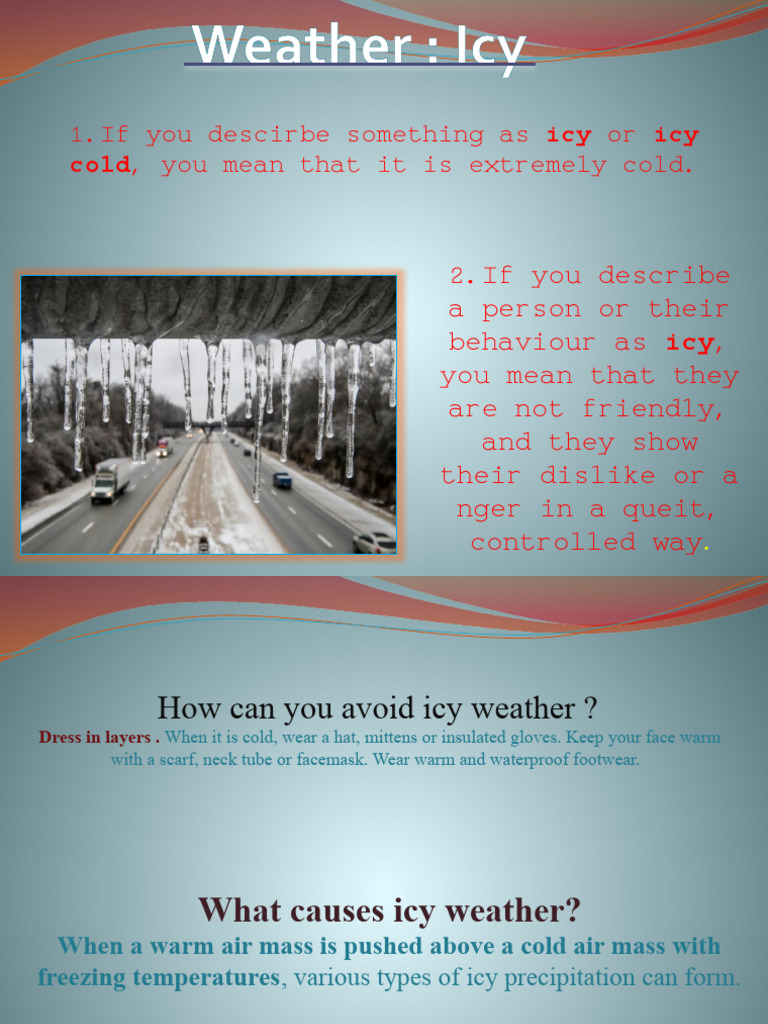 Weather : Icy

1. If you descirbe something as icy or icy cold, you mean that it is extremely cold.

2. If you describe a person or their behaviour as icy, you mean that they are not friendly, and they show their dislike or a nger in a queit, controlled way.

How can you avoid icy weather ?

Dress in layers . When it is cold, wear a hat, mittens or insulated gloves. Keep your face warm with a scarf, neck tube or facemask. Wear warm and waterproof footwear.

What causes icy weather?

When a warm air mass is pushed above a cold air mass with freezing temperatures, various types of icy precipitation can form.